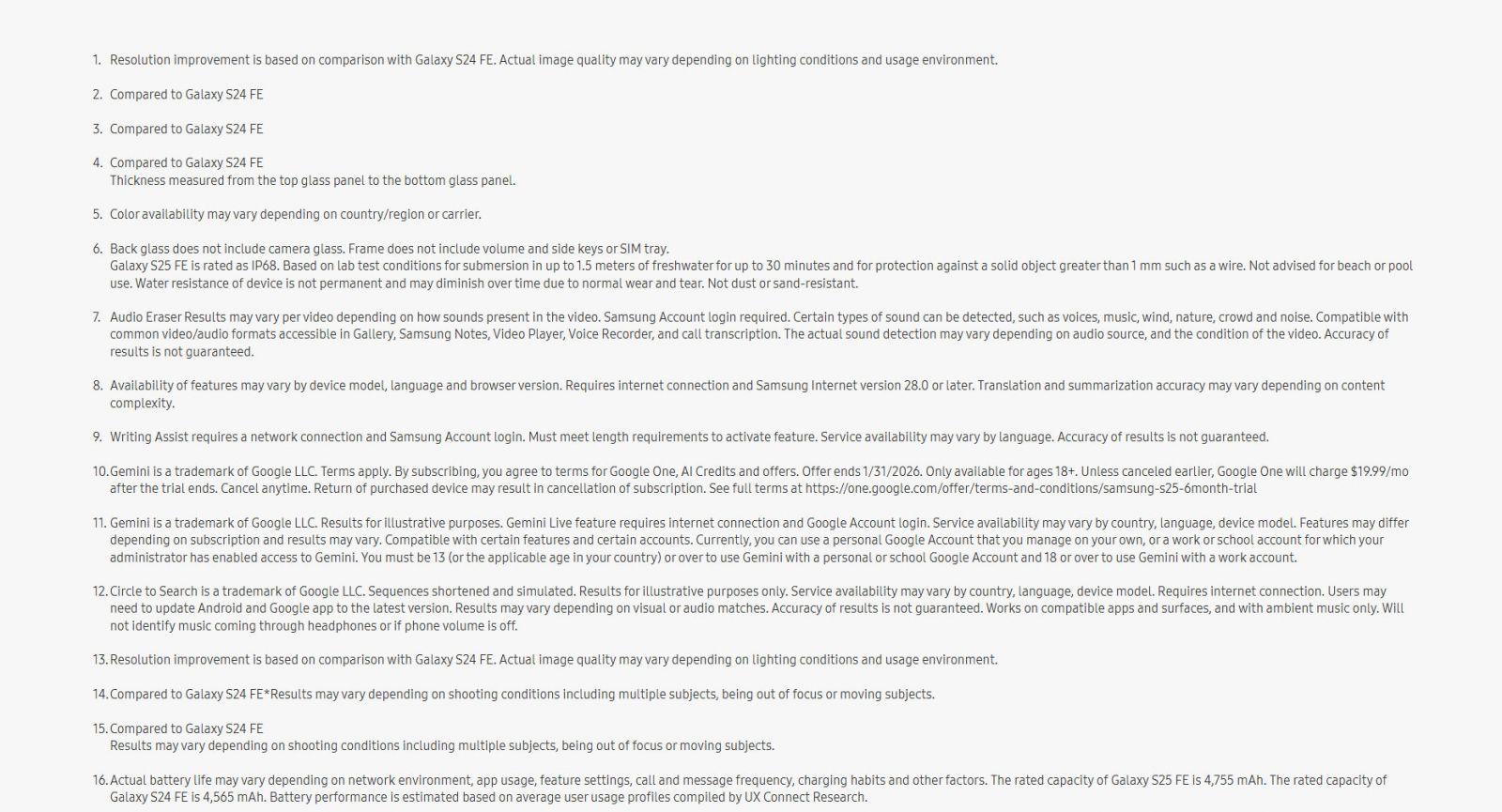 1. Resolution improvement is based on comparison with Galaxy S24 FE. Actual image quality may vary depending on lighting conditions and usage environment.

2. Compared to Galaxy S24 FE

3. Compared to Galaxy S24 FE

4. Compared to Galaxy S24 FE
Thickness measured from the top glass panel to the bottom glass panel.

5. Color availability may vary depending on country/region or carrier.

6. Back glass does not include camera glass. Frame does not include volume and side keys or SIM tray.
Galaxy S25 FE is rated as IP68. Based on lab test conditions for submersion in up to 1.5 meters of freshwater for up to 30 minutes and for protection against a solid object greater than 1 mm such as a wire. Not advised for beach or pool use. Water resistance of device is not permanent and may diminish over time due to normal wear and tear. Not dust or sand-resistant.

7. Audio Eraser Results may vary per video depending on how sounds present in the video. Samsung Account login required. Certain types of sound can be detected, such as voices, music, wind, nature, crowd and noise. Compatible with common video/audio formats accessible in Gallery, Samsung Notes, Video Player, Voice Recorder, and call transcription. The actual sound detection may vary depending on audio source, and the condition of the video. Accuracy of results is not guaranteed.

8. Availability of features may vary by device model, language and browser version. Requires internet connection and Samsung Internet version 28.0 or later. Translation and summarization accuracy may vary depending on content complexity.

9. Writing Assist requires a network connection and Samsung Account login. Must meet length requirements to activate feature. Service availability may vary by language. Accuracy of results is not guaranteed.

10. Gemini is a trademark of Google LLC. Terms apply. By subscribing, you agree to terms for Google One, AI Credits and offers. Offer ends 1/31/2026. Only available for ages 18+. Unless canceled earlier, Google One will charge $19.99/mo after the trial ends. Cancel anytime. Return of purchased device may result in cancellation of subscription. See full terms at https://one.google.com/offer/terms-and-conditions/samsung-s25-6month-trial

11. Gemini is a trademark of Google LLC. Results for illustrative purposes. Gemini Live feature requires internet connection and Google Account login. Service availability may vary by country, language, device model. Features may differ depending on subscription and results may vary. Compatible with certain features and certain accounts. Currently, you can use a personal Google Account that you manage on your own, or a work or school account for which your administrator has enabled access to Gemini. You must be 13 (or the applicable age in your country) or over to use Gemini with a personal or school Google Account and 18 or over to use Gemini with a work account.

12. Circle to Search is a trademark of Google LLC. Sequences shortened and simulated. Results for illustrative purposes only. Service availability may vary by country, language, device model. Requires internet connection. Users may need to update Android and Google app to the latest version. Results may vary depending on visual or audio matches. Accuracy of results is not guaranteed. Works on compatible apps and surfaces, and with ambient music only. Will not identify music coming through headphones or if phone volume is off.

13. Resolution improvement is based on comparison with Galaxy S24 FE. Actual image quality may vary depending on lighting conditions and usage environment.

14. Compared to Galaxy S24 FE*Results may vary depending on shooting conditions including multiple subjects, being out of focus or moving subjects.

15. Compared to Galaxy S24 FE
Results may vary depending on shooting conditions including multiple subjects, being out of focus or moving subjects.

16. Actual battery life may vary depending on network environment, app usage, feature settings, call and message frequency, charging habits and other factors. The rated capacity of Galaxy S25 FE is 4,755 mAh. The rated capacity of Galaxy S24 FE is 4,565 mAh. Battery performance is estimated based on average user usage profiles compiled by UX Connect Research.